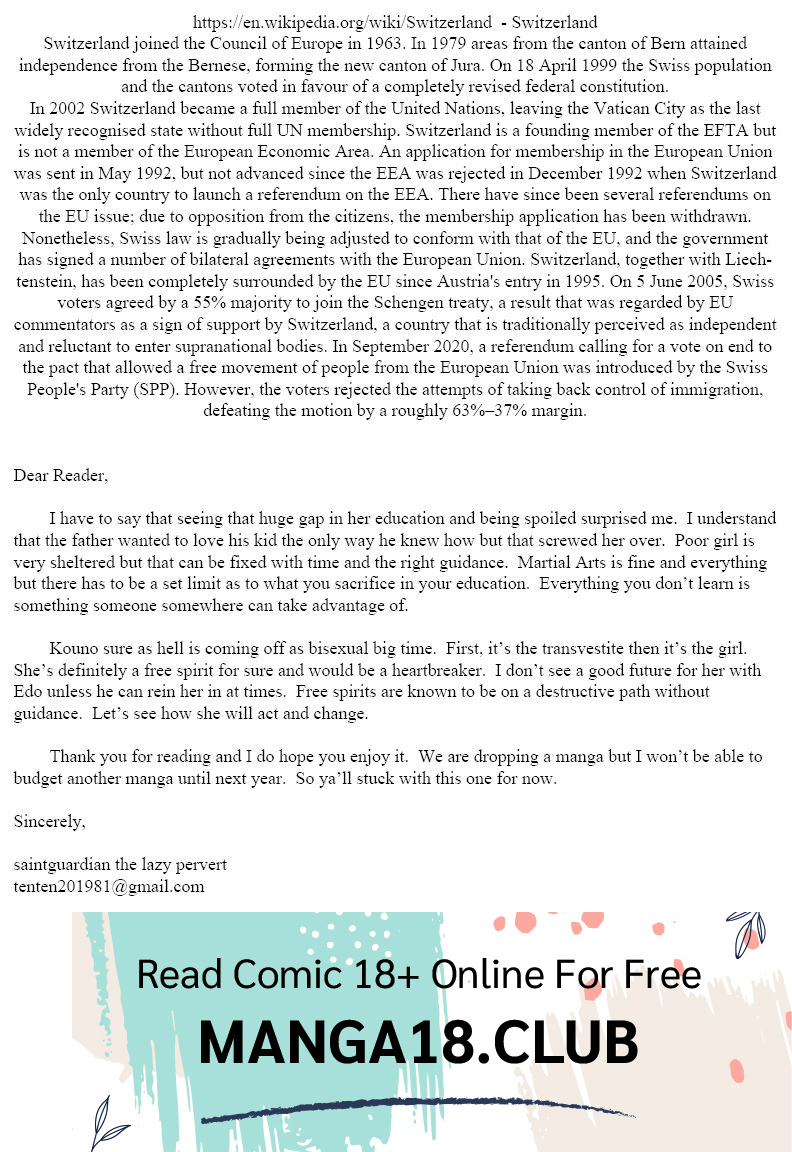 https://en.wikipedia.org/wiki/Switzerland - Switzerland
Switzerland joined the Council of Europe in 1963. In 1979 areas from the canton of Bern attained independence from the Bernese, forming the new canton of Jura. On 18 April 1999 the Swiss population and the cantons voted in favour of a completely revised federal constitution.
In 2002 Switzerland became a full member of the United Nations, leaving the Vatican City as the last widely recognised state without full UN membership. Switzerland is a founding member of the EFTA but is not a member of the European Economic Area. An application for membership in the European Union was sent in May 1992, but not advanced since the EEA was rejected in December 1992 when Switzerland was the only country to launch a referendum on the EEA. There have since been several referendums on the EU issue; due to opposition from the citizens, the membership application has been withdrawn. Nonetheless, Swiss law is gradually being adjusted to conform with that of the EU, and the government has signed a number of bilateral agreements with the European Union. Switzerland, together with Liechtenstein, has been completely surrounded by the EU since Austria's entry in 1995. On 5 June 2005, Swiss voters agreed by a 55% majority to join the Schengen treaty, a result that was regarded by EU commentators as a sign of support by Switzerland, a country that is traditionally perceived as independent and reluctant to enter supranational bodies. In September 2020, a referendum calling for a vote on end to the pact that allowed a free movement of people from the European Union was introduced by the Swiss People's Party (SPP). However, the voters rejected the attempts of taking back control of immigration, defeating the motion by a roughly 63%–37% margin.

Dear Reader,

I have to say that seeing that huge gap in her education and being spoiled surprised me. I understand that the father wanted to love his kid the only way he knew how but that screwed her over. Poor girl is very sheltered but that can be fixed with time and the right guidance. Martial Arts is fine and everything but there has to be a set limit as to what you sacrifice in your education. Everything you don't learn is something someone somewhere can take advantage of.

Kouno sure as hell is coming off as bisexual big time. First, it's the transvestite then it's the girl. She's definitely a free spirit for sure and would be a heartbreaker. I don't see a good future for her with Edo unless he can rein her in at times. Free spirits are known to be on a destructive path without guidance. Let's see how she will act and change.

Thank you for reading and I do hope you enjoy it. We are dropping a manga but I won't be able to budget another manga until next year. So ya'll stuck with this one for now.

Sincerely,

saintguardian the lazy pervert
tenten201981@gmail.com

Read Comic 18+ Online For Free
MANGA18.CLUB